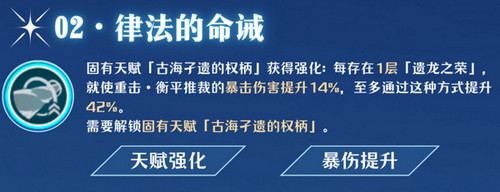 02 · 律法的命诫

固有天赋「古海孑遗的权柄」获得强化：每存在1层「遗龙之荣」，就使重击·衡平推裁的暴击伤害提升14%，至多通过这种方式提升42%。
需要解锁固有天赋「古海孑遗的权柄」。

天赋强化

暴伤提升